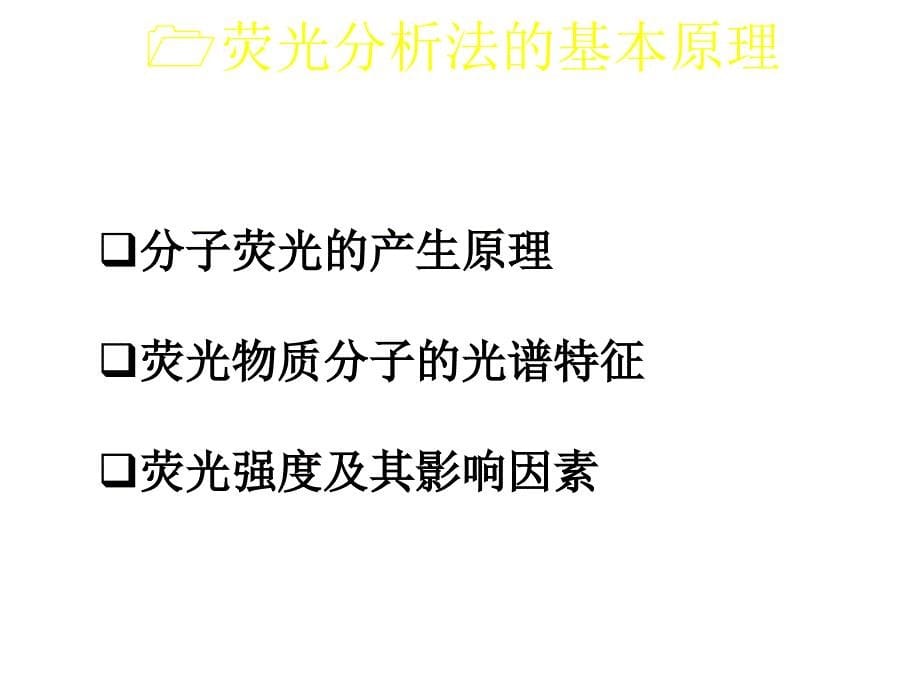 荧光分析法的基本原理

❑分子荧光的产生原理

❑荧光物质分子的光谱特征

❑荧光强度及其影响因素